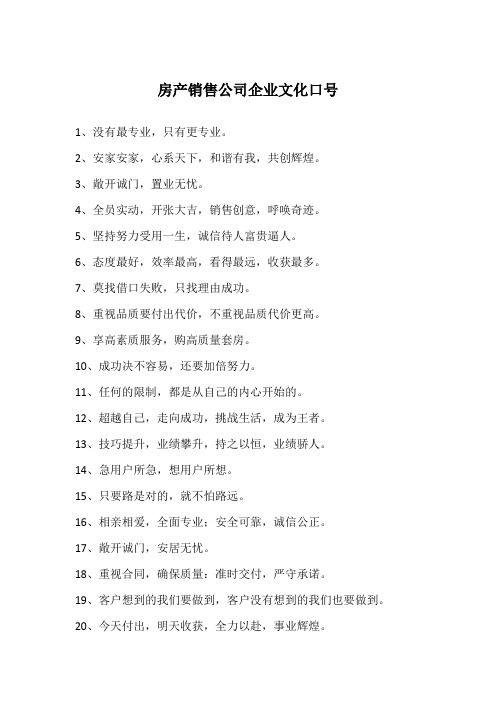 房产销售公司企业文化口号

1、没有最专业，只有更专业。

2、安家安家，心系天下，和谐有我，共创辉煌。

3、敞开诚门，置业无忧。

4、全员实动，开张大吉，销售创意，呼唤奇迹。

5、坚持努力受用一生，诚信待人富贵逼人。

6、态度最好，效率最高，看得最远，收获最多。

7、莫找借口失败，只找理由成功。

8、重视品质要付出代价，不重视品质代价更高。

9、享高素质服务，购高质量套房。

10、成功决不容易，还要加倍努力。

11、任何的限制，都是从自己的内心开始的。

12、超越自己，走向成功，挑战生活，成为王者。

13、技巧提升，业绩攀升，持之以恒，业绩骄人。

14、急用户所急，想用户所想。

15、只要路是对的，就不怕路远。

16、相亲相爱，全面专业；安全可靠，诚信公正。

17、敞开诚门，安居无忧。

18、重视合同，确保质量；准时交付，严守承诺。

19、客户想到的我们要做到，客户没有想到的我们也要做到。

20、今天付出，明天收获，全力以赴，事业辉煌。